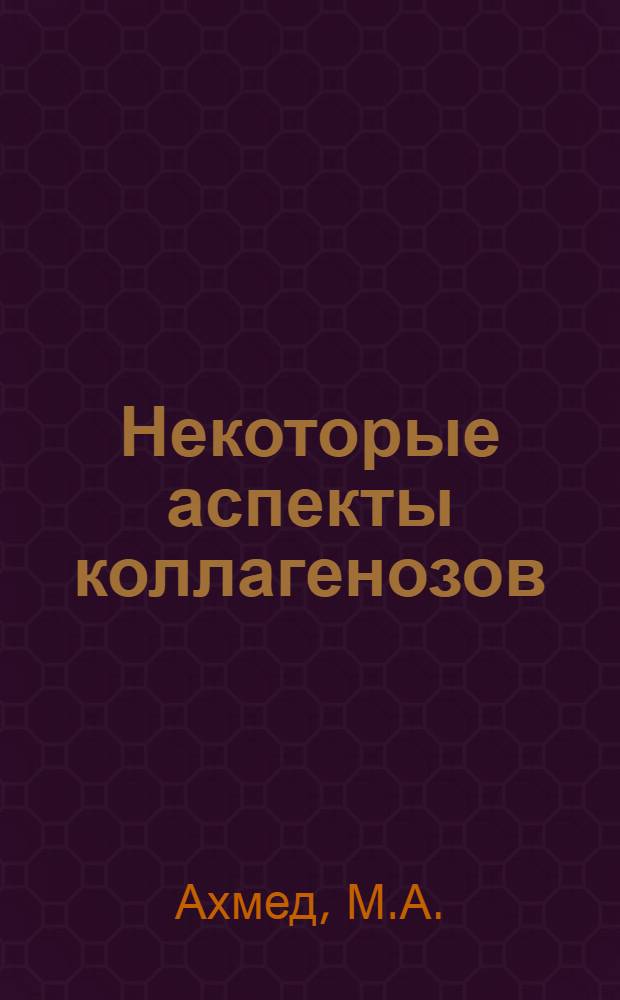 Некоторые аспекты коллагенозов

Ахмед, М.А.